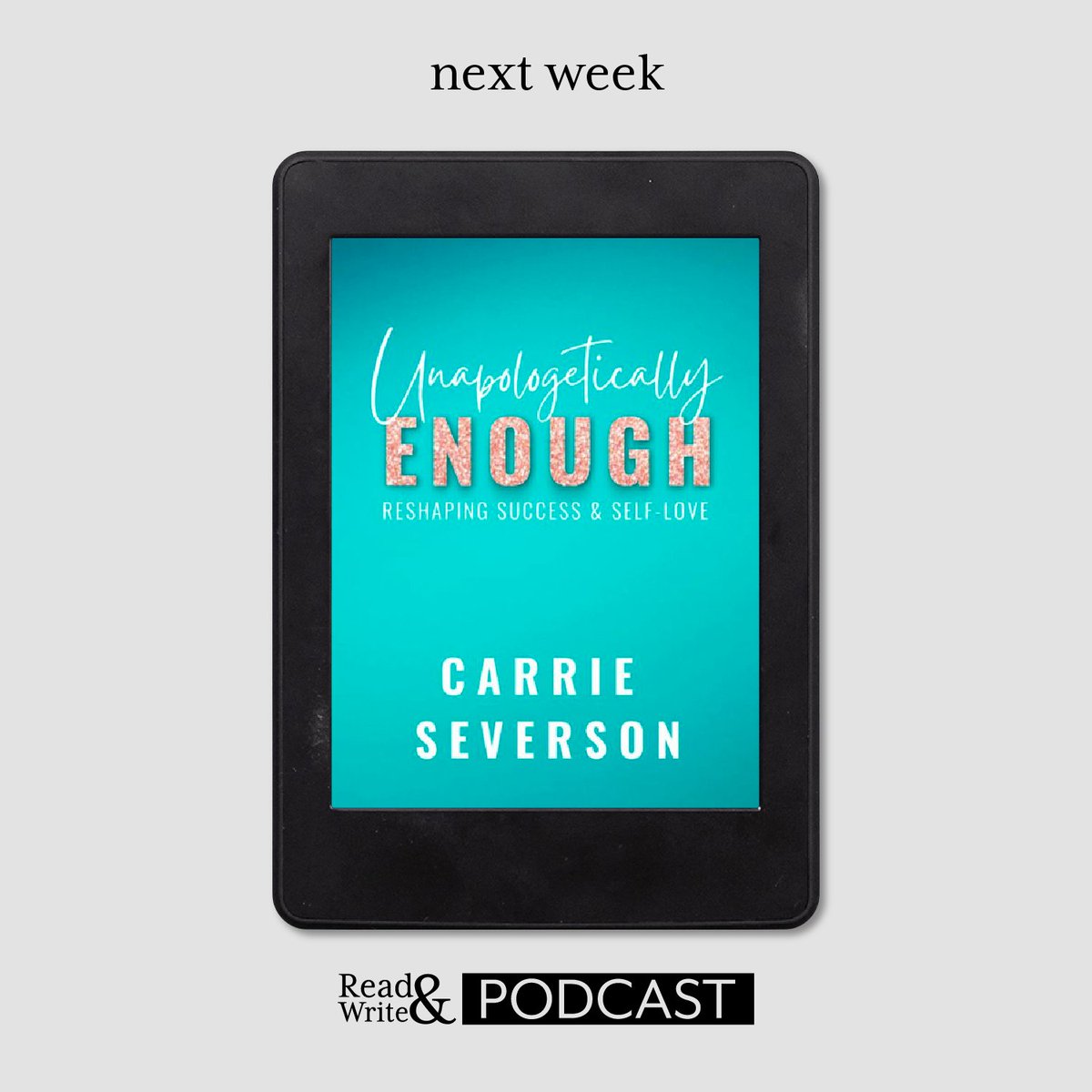 next week

Unapologetically
ENOUGH
RESHAPING SUCCESS & SELF-LOVE

CARRIE
SEVERSON

Read & Write PODCAST